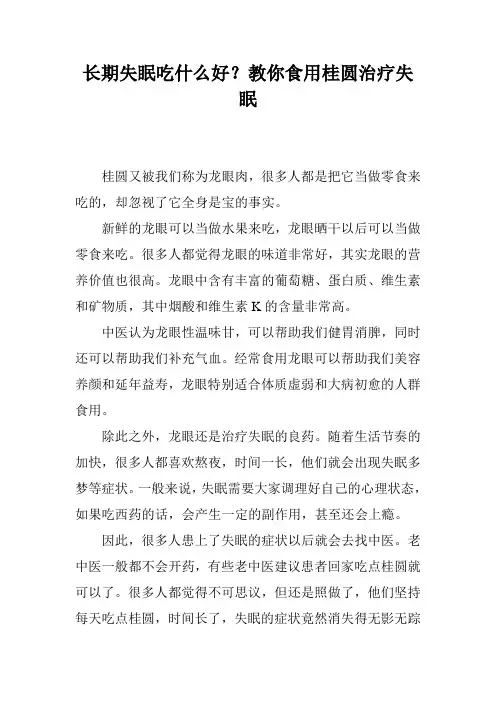 长期失眠吃什么好？教你食用桂圆治疗失眠

桂圆又被我们称为龙眼肉，很多人都是把它当做零食来吃的，却忽视了它全身是宝的事实。

新鲜的龙眼可以当做水果来吃，龙眼晒干以后可以当做零食来吃。很多人都觉得龙眼的味道非常好，其实龙眼的营养价值也很高。龙眼中含有丰富的葡萄糖、蛋白质、维生素和矿物质，其中烟酸和维生素 K 的含量非常高。

中医认为龙眼性温味甘，可以帮助我们健胃消脾，同时还可以帮助我们补充气血。经常食用龙眼可以帮助我们美容养颜和延年益寿，龙眼特别适合体质虚弱和大病初愈的人群食用。

除此之外，龙眼还是治疗失眠的良药。随着生活节奏的加快，很多人都喜欢熬夜，时间一长，他们就会出现失眠多梦等症状。一般来说，失眠需要大家调理好自己的心理状态，如果吃西药的话，会产生一定的副作用，甚至还会上瘾。

因此，很多人患上了失眠的症状以后就会去找中医。老中医一般都不会开药，有些老中医建议患者回家吃点桂圆就可以了。很多人都觉得不可思议，但还是照做了，他们坚持每天吃点桂圆，时间长了，失眠的症状竟然消失得无影无踪